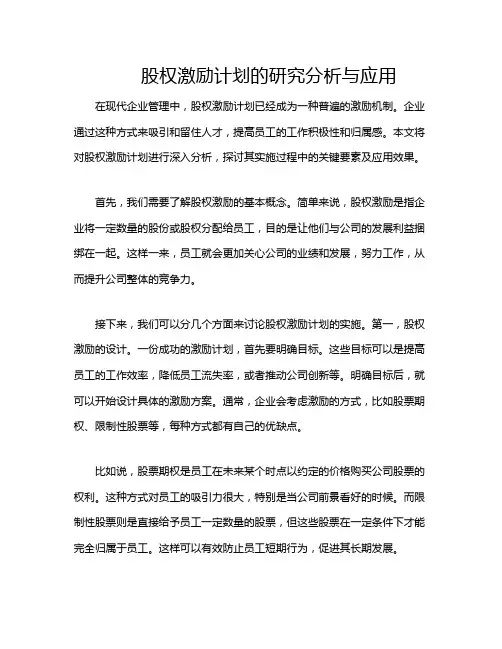 股权激励计划的研究分析与应用

在现代企业管理中，股权激励计划已经成为一种普遍的激励机制。企业通过这种方式来吸引和留住人才，提高员工的工作积极性和归属感。本文将对股权激励计划进行深入分析，探讨其实施过程中的关键要素及应用效果。

首先，我们需要了解股权激励的基本概念。简单来说，股权激励是指企业将一定数量的股份或股权分配给员工，目的是让他们与公司的发展利益捆绑在一起。这样一来，员工就会更加关心公司的业绩和发展，努力工作，从而提升公司整体的竞争力。

接下来，我们可以分几个方面来讨论股权激励计划的实施。第一，股权激励的设计。一份成功的激励计划，首先要明确目标。这些目标可以是提高员工的工作效率，降低员工流失率，或者推动公司创新等。明确目标后，就可以开始设计具体的激励方案。通常，企业会考虑激励的方式，比如股票期权、限制性股票等，每种方式都有自己的优缺点。

比如说，股票期权是员工在未来某个时点以约定的价格购买公司股票的权利。这种方式对员工的吸引力很大，特别是当公司前景看好的时候。而限制性股票则是直接给予员工一定数量的股票，但这些股票在一定条件下才能完全归属于员工。这样可以有效防止员工短期行为，促进其长期发展。